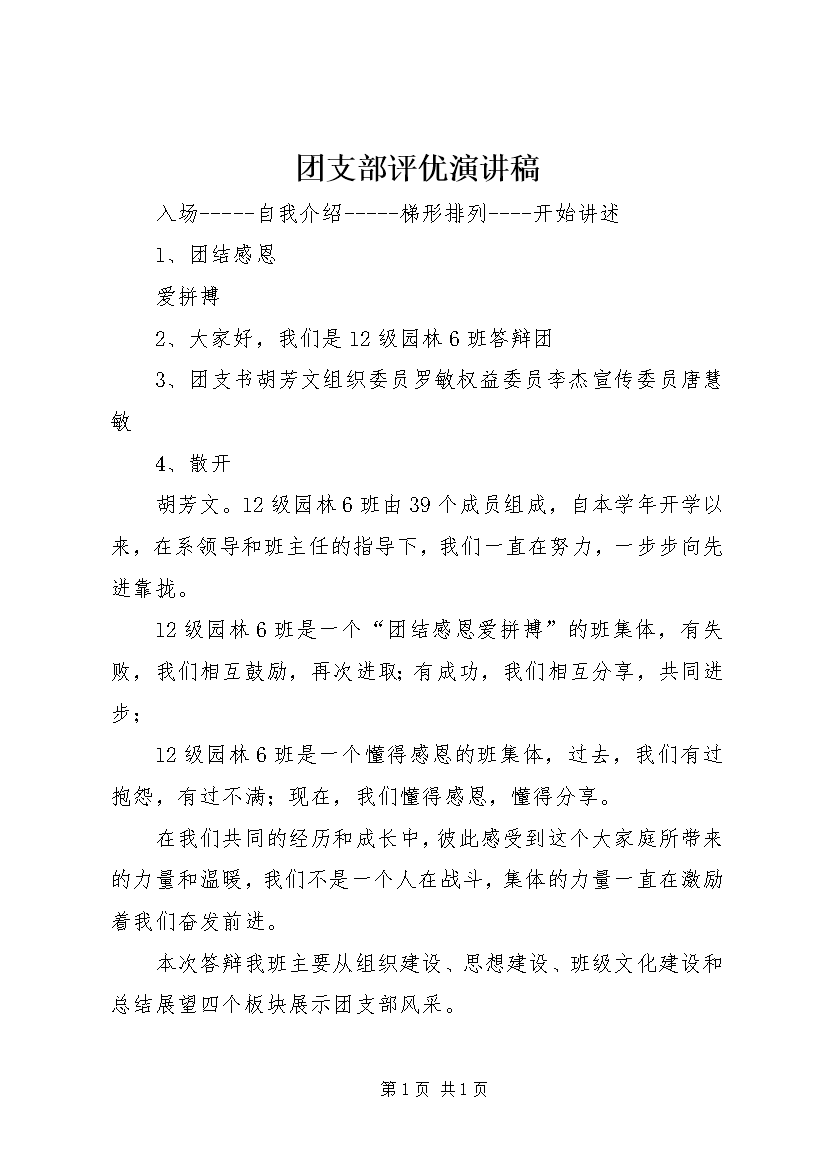 团支部评优演讲稿

入场-----自我介绍-----梯形排列----开始讲述

1、团结感恩

爱拼搏

2、大家好，我们是12级园林6班答辩团

3、团支书胡芳文组织委员罗敏权益委员李杰宣传委员唐慧敏

4、散开

胡芳文。12级园林6班由39个成员组成，自本学年开学以来，在系领导和班主任的指导下，我们一直在努力，一步步向先进靠拢。

12级园林6班是一个“团结感恩爱拼搏”的班集体，有失败，我们相互鼓励，再次进取;有成功，我们相互分享，共同进步;

12级园林6班是一个懂得感恩的班集体，过去，我们有过抱怨，有过不满；现在，我们懂得感恩，懂得分享。

在我们共同的经历和成长中，彼此感受到这个大家庭所带来的力量和温暖，我们不是一个人在战斗，集体的力量一直在激励着我们奋发前进。

本次答辩我班主要从组织建设、思想建设、班级文化建设和总结展望四个板块展示团支部风采。

第1页 共1页